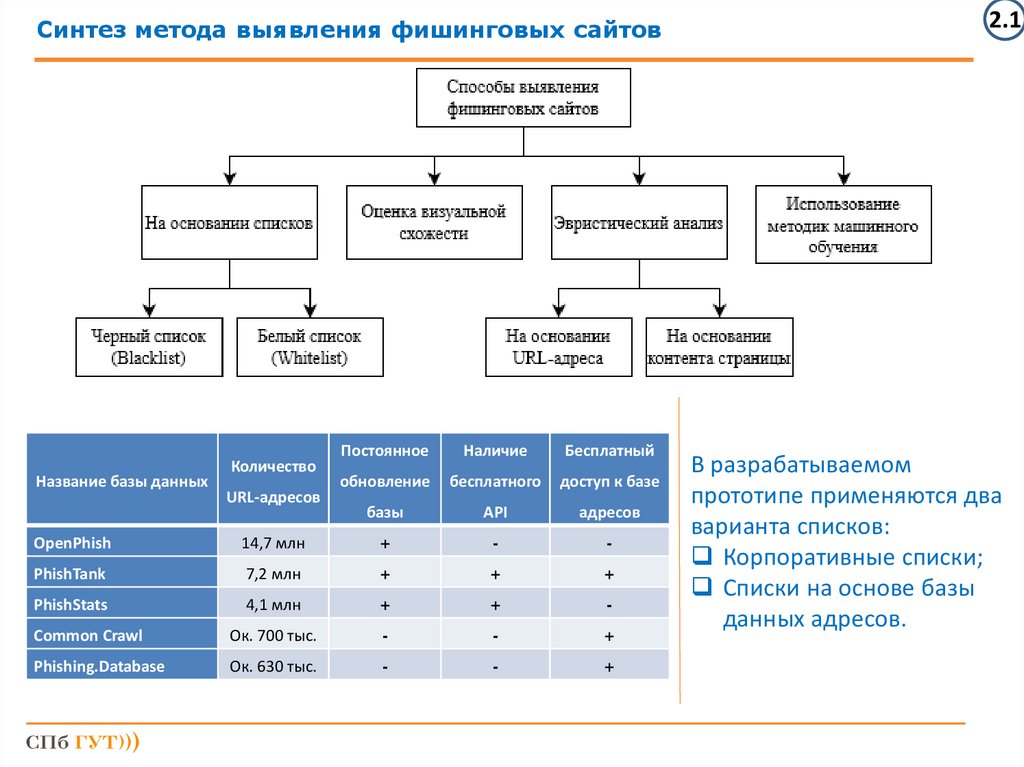 Синтез метода выявления фишинговых сайтов

2.1

Способы выявления фишинговых сайтов

На основании списков

Оценка визуальной схожести

Эвристический анализ

Использование методик машинного обучения

Черный список (Blacklist)

Белый список (Whitelist)

На основании URL-адреса

На основании контента страницы

| Название базы данных | Количество URL-адресов | Постоянное обновление базы | Наличие бесплатного API | Бесплатный доступ к базе адресов |
|---|---|---|---|---|
| OpenPhish | 14,7 млн | + | - | - |
| PhishTank | 7,2 млн | + | + | + |
| PhishStats | 4,1 млн | + | + | - |
| Common Crawl | Ок. 700 тыс. | - | - | + |
| Phishing.Database | Ок. 630 тыс. | - | - | + |

В разрабатываемом прототипе применяются два варианта списков:
❑ Корпоративные списки;
❑ Списки на основе базы данных адресов.

СПб ГУТ)))